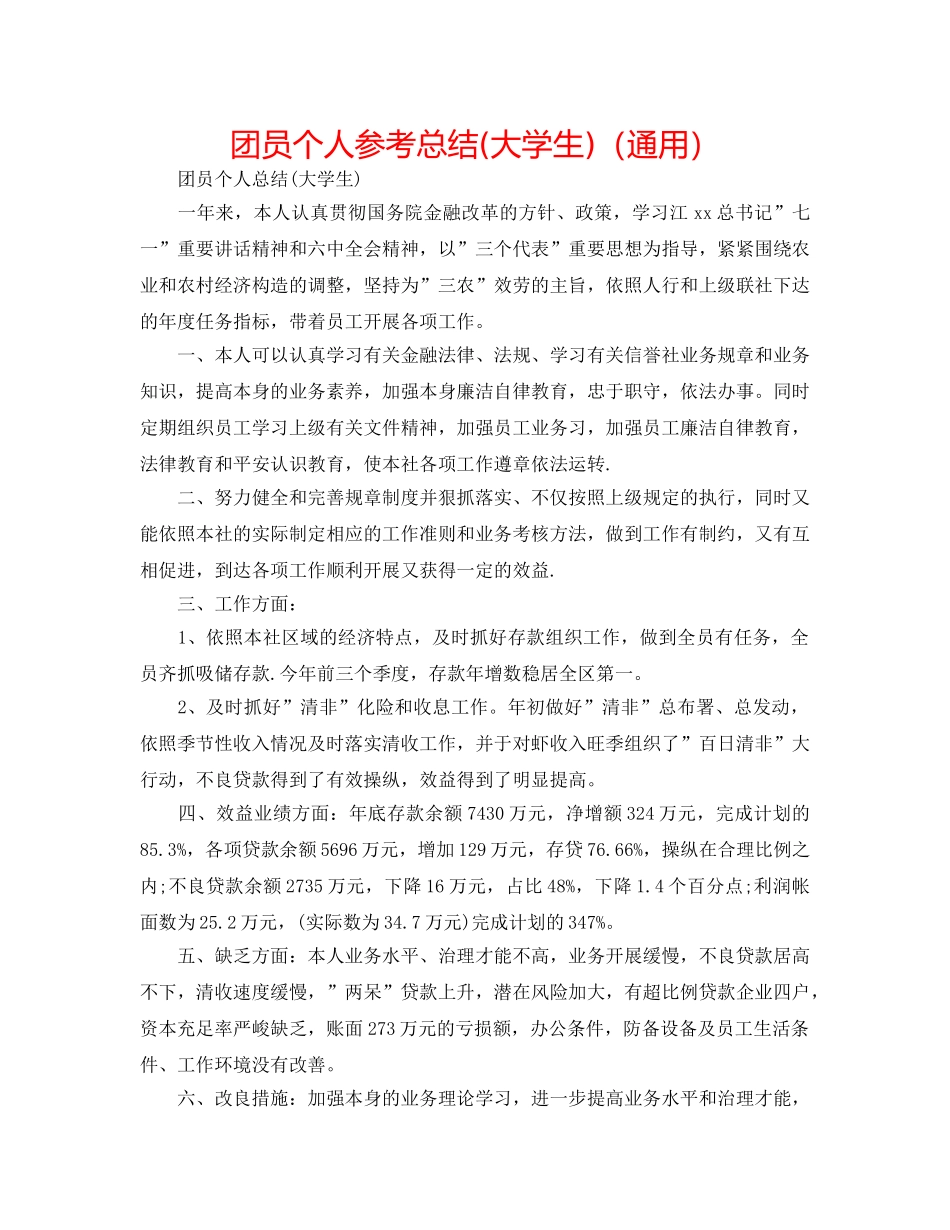 团员个人参考总结(大学生)（通用)

团员个人总结(大学生)

一年来，本人认真贯彻国务院金融改革的方针、政策，学习江 xx 总书记”七一”重要讲话精神和六中全会精神，以”三个代表”重要思想为指导，紧紧围绕农业和农村经济构造的调整，坚持为”三农”效劳的主旨，依照人行和上级联社下达的年度任务指标，带着员工开展各项工作。

一、本人可以认真学习有关金融法律、法规、学习有关信誉社业务规章和业务知识，提高本身的业务素养，加强本身廉洁自律教育，忠于职守，依法办事。同时定期组织员工学习上级有关文件精神，加强员工业务习，加强员工廉洁自律教育，法律教育和平安认识教育，使本社各项工作遵章依法运转.

二、努力健全和完善规章制度并狠抓落实、不仅按照上级规定的执行，同时又能依照本社的实际制定相应的工作准则和业务考核方法，做到工作有制约，又有互相促进，到达各项工作顺利开展又获得一定的效益.

三、工作方面：

1、依照本社区域的经济特点，及时抓好存款组织工作，做到全员有任务，全员齐抓吸储存款.今年前三个季度，存款年增数稳居全区第一。

2、及时抓好”清非”化险和收息工作。年初做好”清非”总布署、总发动，依照季节性收入情况及时落实清收工作，并于对虾收入旺季组织了”百日清非”大行动，不良贷款得到了有效操纵，效益得到了明显提高。

四、效益业绩方面：年底存款余额 7430 万元，净增额 324 万元，完成计划的 85.3%，各项贷款余额 5696 万元，增加 129 万元，存贷 76.66%，操纵在合理比例之内;不良贷款余额 2735 万元，下降 16 万元，占比 48%，下降 1.4 个百分点;利润帐面数为 25.2 万元，(实际数为 34.7 万元)完成计划的 347%。

五、缺乏方面：本人业务水平、治理才能不高，业务开展缓慢，不良贷款居高不下，清收速度缓慢，”两呆”贷款上升，潜在风险加大，有超比例贷款企业四户，资本充足率严峻缺乏，账面 273 万元的亏损额，办公条件，防备设备及员工生活条件、工作环境没有改善。

六、改良措施：加强本身的业务理论学习，进一步提高业务水平和治理才能，